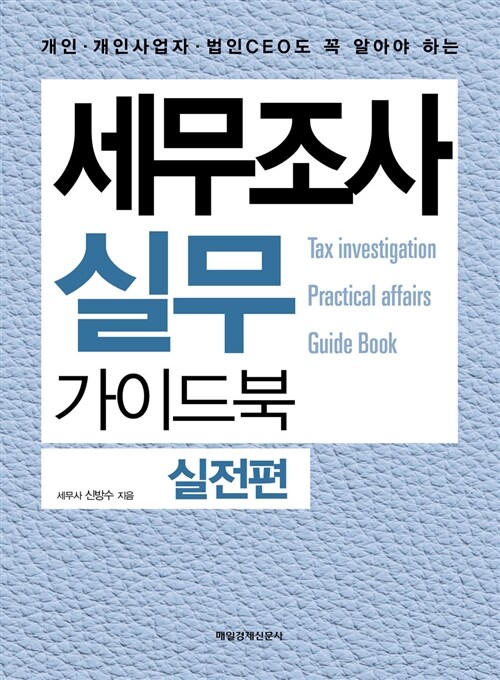 개인·개인사업자·법인CEO도 꼭 알아야 하는

세무조사

실무

Tax investigation
Practical affairs
Guide Book

가이드북

세무사 신방수 지음

실전편

매일경제신문사